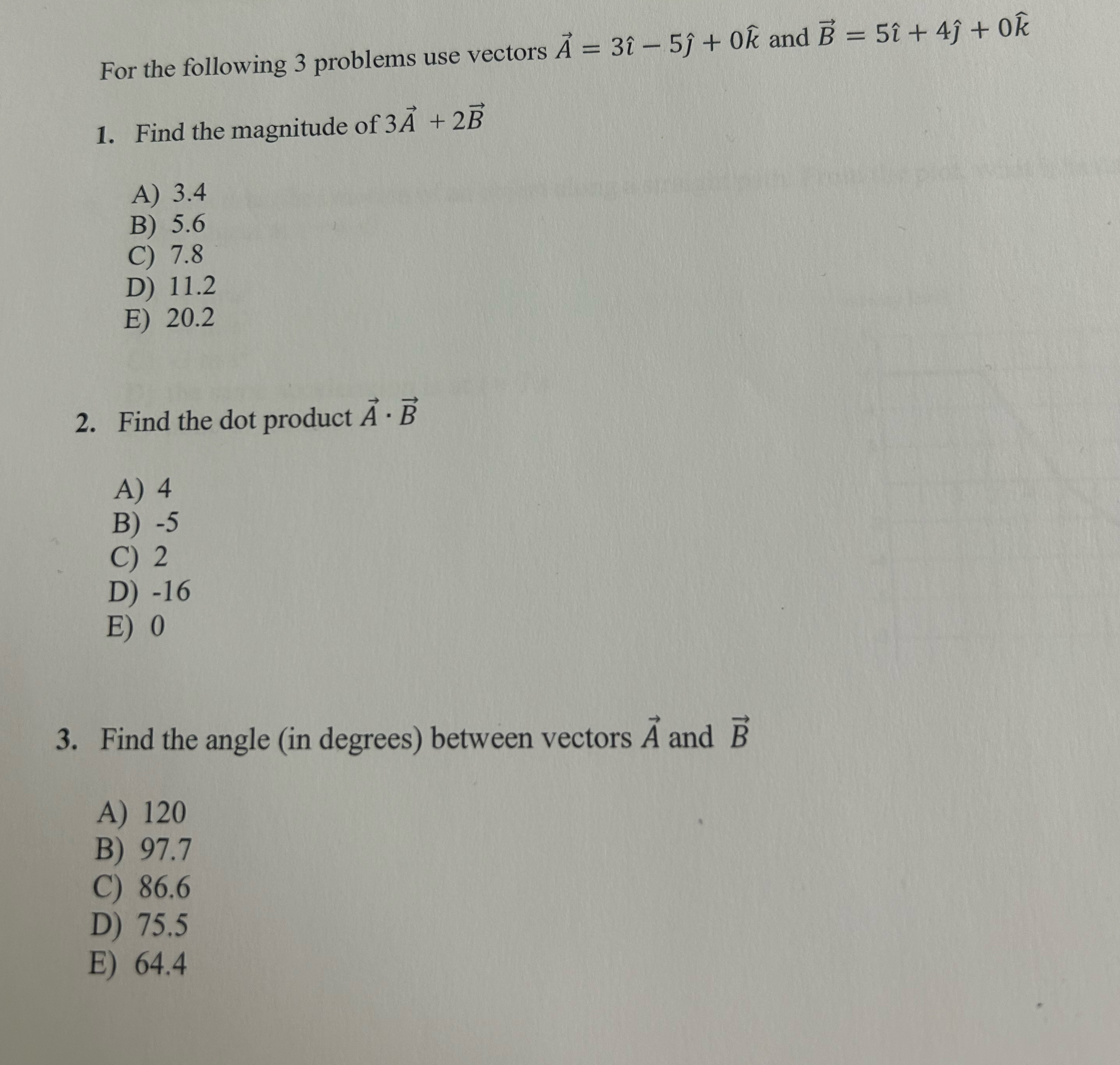 For the following 3 problems use vectors $\vec{A} = 3\hat{\imath} - 5\hat{\jmath} + 0\hat{k}$ and $\vec{B} = 5\hat{\imath} + 4\hat{\jmath} + 0\hat{k}$

1. Find the magnitude of $3\vec{A} + 2\vec{B}$

A) 3.4
B) 5.6
C) 7.8
D) 11.2
E) 20.2

2. Find the dot product $\vec{A} \cdot \vec{B}$

A) 4
B) -5
C) 2
D) -16
E) 0

3. Find the angle (in degrees) between vectors $\vec{A}$ and $\vec{B}$

A) 120
B) 97.7
C) 86.6
D) 75.5
E) 64.4